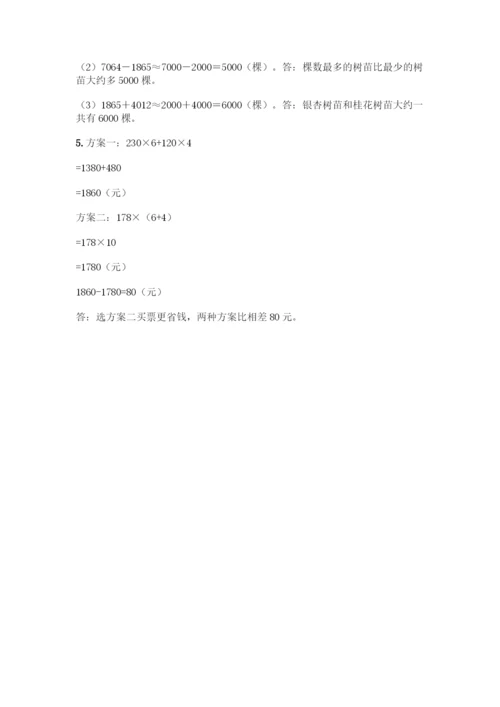 （2）$7064-1865\approx7000-2000=5000$（棵）。答：棵数最多的树苗比最少的树苗大约多5000棵。

（3）$1865+4012\approx2000+4000=6000$（棵）。答：银杏树苗和桂花树苗大约一共有6000棵。

5.方案一：$230\times6+120\times4$

$=1380+480$

$=1860$（元）

方案二：$178\times(6+4)$

$=178\times10$

$=1780$（元）

$1860-1780=80$（元）

答：选方案二买票更省钱，两种方案比相差80元。